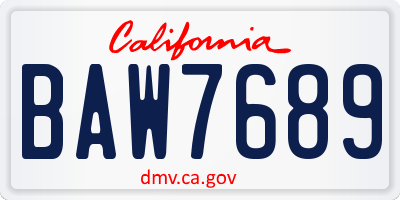 California

BAW7689

dmv.ca.gov